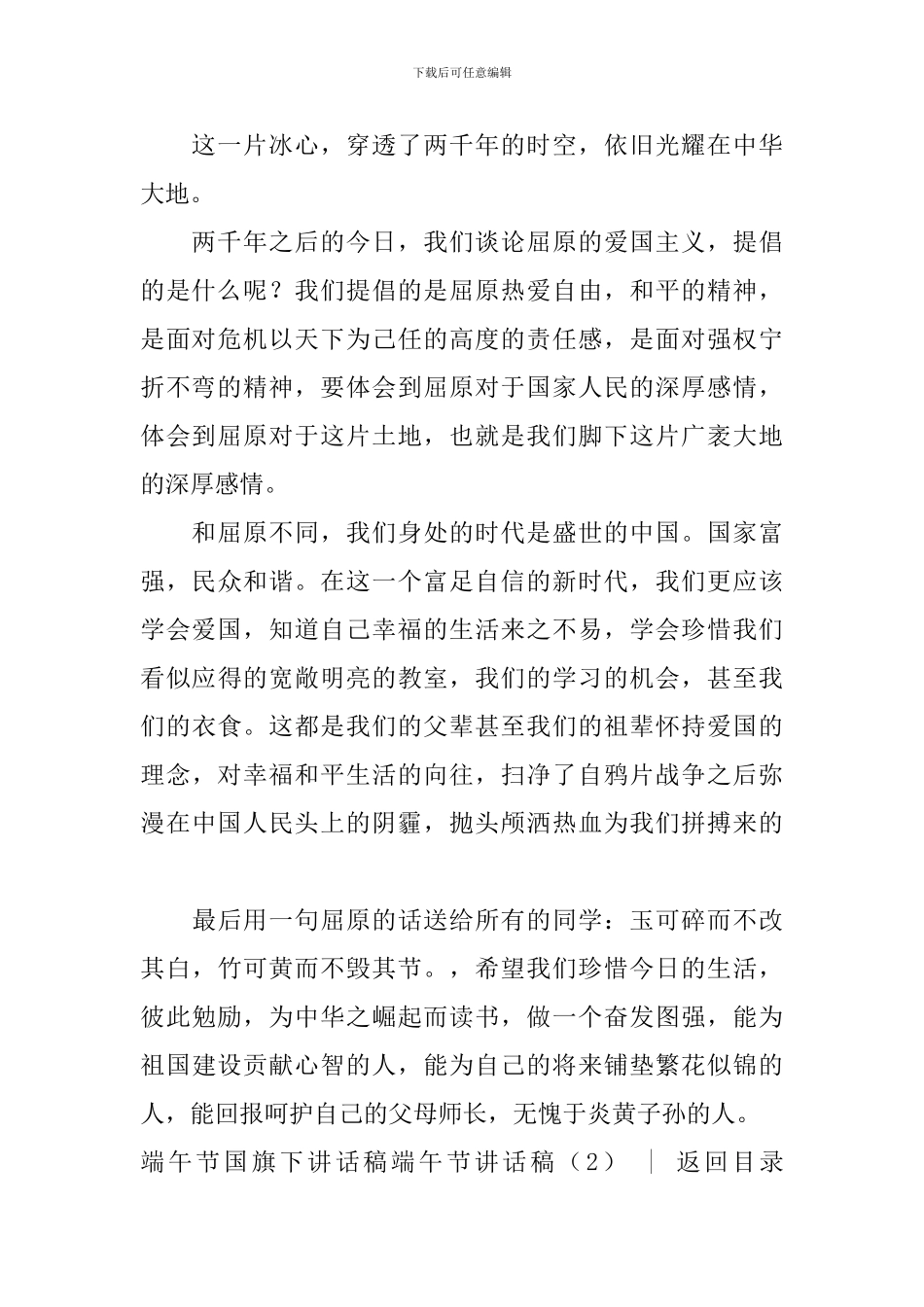 下载后可任意编辑

这一片冰心，穿透了两千年的时空，依旧光耀在中华大地。

两千年之后的今日，我们谈论屈原的爱国主义，提倡的是什么呢？我们提倡的是屈原热爱自由，和平的精神，是面对危机以天下为己任的高度的责任感，是面对强权宁折不弯的精神，要体会到屈原对于国家人民的深厚感情，体会到屈原对于这片土地，也就是我们脚下这片广袤大地的深厚感情。

和屈原不同，我们身处的时代是盛世的中国。国家富强，民众和谐。在这一个富足自信的新时代，我们更应该学会爱国，知道自己幸福的生活来之不易，学会珍惜我们看似应得的宽敞明亮的教室，我们的学习的机会，甚至我们的衣食。这都是我们的父辈甚至我们的祖辈怀持爱国的理念，对幸福和平生活的向往，扫净了自鸦片战争之后弥漫在中国人民头上的阴霾，抛头颅洒热血为我们拼搏来的

最后用一句屈原的话送给所有的同学：玉可碎而不改其白，竹可黄而不毁其节。，希望我们珍惜今日的生活，彼此勉励，为中华之崛起而读书，做一个奋发图强，能为祖国建设贡献心智的人，能为自己的将来铺垫繁花似锦的人，能回报呵护自己的父母师长，无愧于炎黄子孙的人。

端午节国旗下讲话稿端午节讲话稿（2） | 返回目录